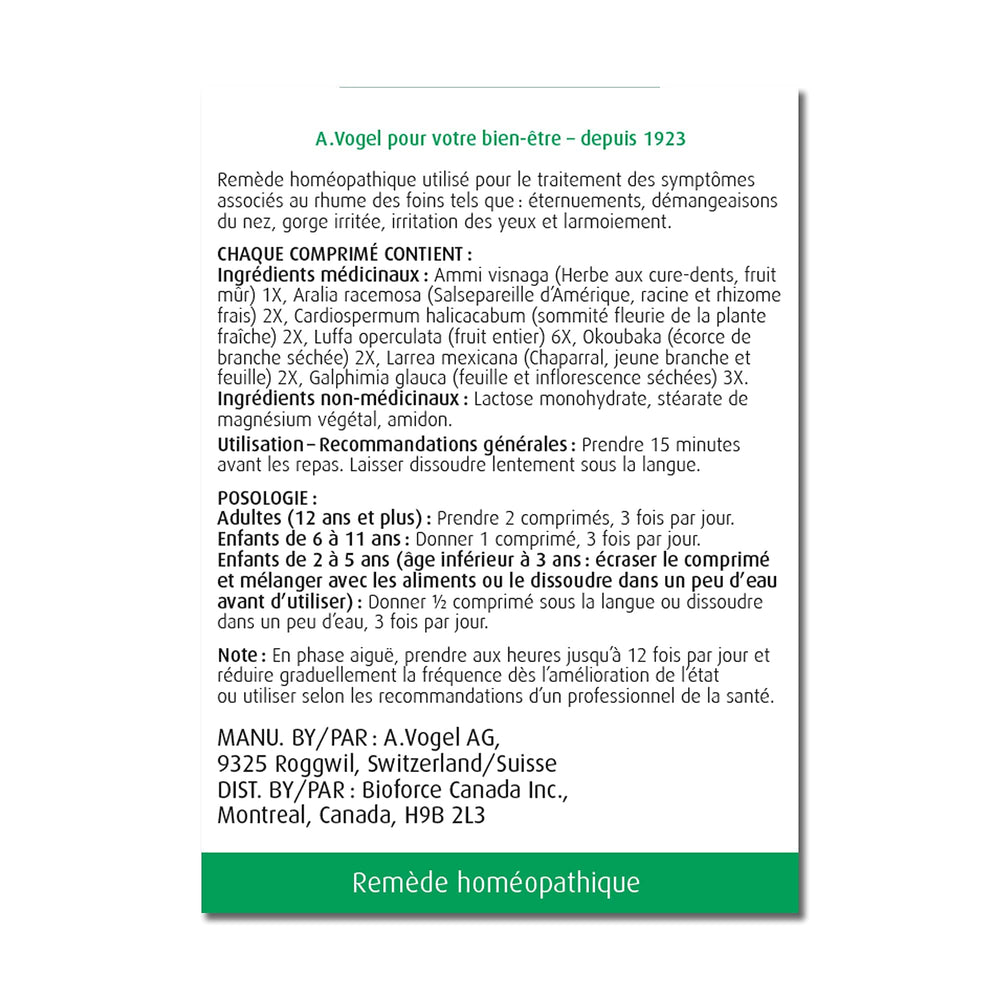 A.Vogel pour votre bien-être – depuis 1923

Remède homéopathique utilisé pour le traitement des symptômes associés au rhume des foins tels que : éternuements, démangeaisons du nez, gorge irritée, irritation des yeux et larmoiement.

CHAQUE COMPRIMÉ CONTIENT :
Ingrédients médicinaux : Ammi visnaga (Herbe aux cure-dents, fruit mûr) 1X, Aralia racemosa (Salsepareille d'Amérique, racine et rhizome frais) 2X, Cardiospermum halicacabum (sommité fleurie de la plante fraîche) 2X, Luffa operculata (fruit entier) 6X, Okoubaka (écorce de branche séchée) 2X, Larrea mexicana (Chaparral, jeune branche et feuille) 2X, Galphimia glauca (feuille et inflorescence séchées) 3X.
Ingrédients non-médicinaux : Lactose monohydrate, stéarate de magnésium végétal, amidon.
Utilisation – Recommandations générales : Prendre 15 minutes avant les repas. Laisser dissoudre lentement sous la langue.

POSOLOGIE :
Adultes (12 ans et plus) : Prendre 2 comprimés, 3 fois par jour.
Enfants de 6 à 11 ans : Donner 1 comprimé, 3 fois par jour.
Enfants de 2 à 5 ans (âge inférieur à 3 ans : écraser le comprimé et mélanger avec les aliments ou le dissoudre dans un peu d'eau avant d'utiliser) : Donner ½ comprimé sous la langue ou dissoudre dans un peu d'eau, 3 fois par jour.

Note : En phase aiguë, prendre aux heures jusqu'à 12 fois par jour et réduire graduellement la fréquence dès l'amélioration de l'état ou utiliser selon les recommandations d'un professionnel de la santé.

MANU. BY/PAR : A.Vogel AG,
9325 Roggwil, Switzerland/Suisse
DIST. BY/PAR : Bioforce Canada Inc.,
Montreal, Canada, H9B 2L3

Remède homéopathique